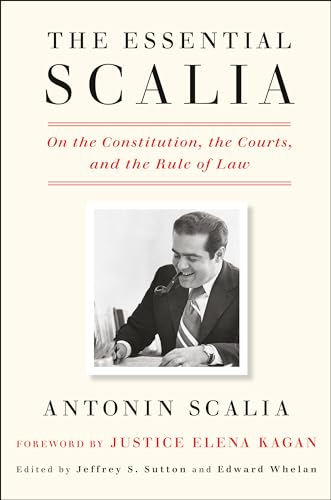 THE ESSENTIAL
SCALIA

On the Constitution, the Courts, and the Rule of Law

ANTONIN SCALIA

FOREWORD BY JUSTICE ELENA KAGAN

Edited by Jeffrey S. Sutton and Edward Whelan